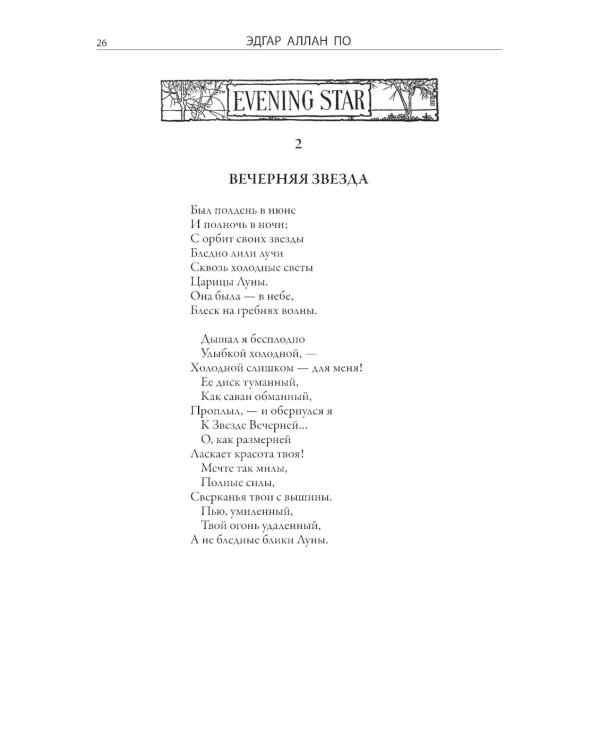 26 ЭДГАР АЛЛАН ПО

EVENING STAR

2

ВЕЧЕРНЯЯ ЗВЕЗДА

Был полдень в июне
И полночь в ночи;
С орбит своих звезды
Бледно лили лучи
Сквозь холодные светы
Царицы Луны.
Она была — в небе,
Блеск на гребнях волны.

Дышал я бесплодно
Улыбкой холодной, —
Холодной слишком — для меня!
Ее диск туманный,
Как саван обманный,
Проплыл, — и обернулся я
К Звезде Вечерней...
О, как размерней
Ласкает красота твоя!
Мечте так милы,
Полные силы,
Сверканья твои с вышины.
Пью, умиленный,
Твой огонь удаленный,
А не бледные блики Луны.